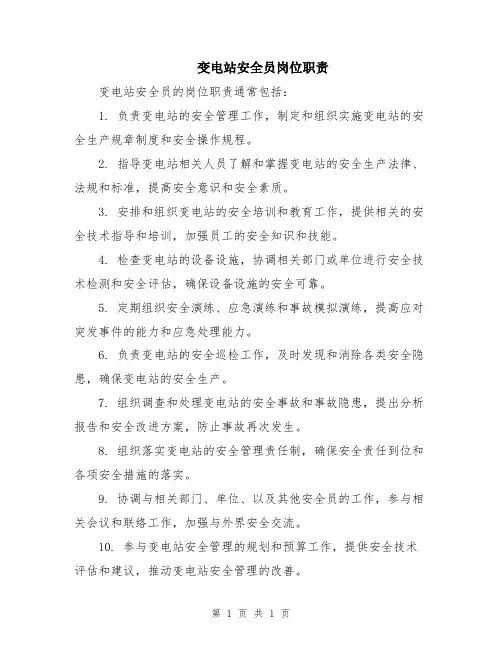 变电站安全员岗位职责

变电站安全员的岗位职责通常包括：

1. 负责变电站的安全管理工作，制定和组织实施变电站的安全生产规章制度和安全操作规程。

2. 指导变电站相关人员了解和掌握变电站的安全生产法律、法规和标准，提高安全意识和安全素质。

3. 安排和组织变电站的安全培训和教育工作，提供相关的安全技术指导和培训，加强员工的安全知识和技能。

4. 检查变电站的设备设施，协调相关部门或单位进行安全技术检测和安全评估，确保设备设施的安全可靠。

5. 定期组织安全演练、应急演练和事故模拟演练，提高应对突发事件的能力和应急处理能力。

6. 负责变电站的安全巡检工作，及时发现和消除各类安全隐患，确保变电站的安全生产。

7. 组织调查和处理变电站的安全事故和事故隐患，提出分析报告和安全改进方案，防止事故再次发生。

8. 组织落实变电站的安全管理责任制，确保安全责任到位和各项安全措施的落实。

9. 协调与相关部门、单位、以及其他安全员的工作，参与相关会议和联络工作，加强与外界安全交流。

10. 参与变电站安全管理的规划和预算工作，提供安全技术评估和建议，推动变电站安全管理的改善。

第 1 页 共 1 页